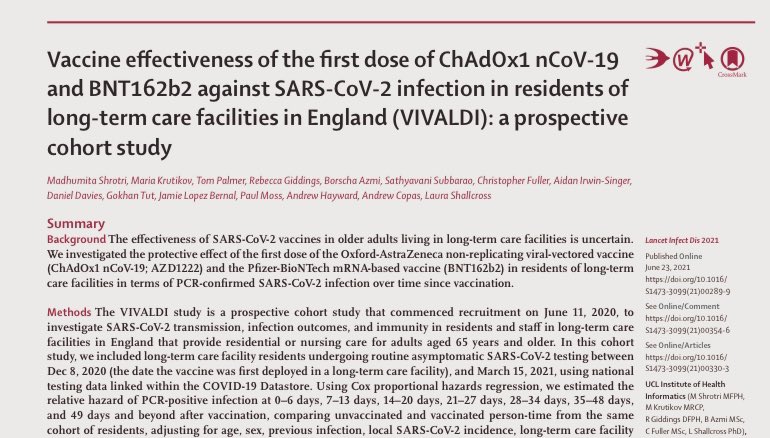 Vaccine effectiveness of the first dose of ChAdOx1 nCoV-19 and BNT162b2 against SARS-CoV-2 infection in residents of long-term care facilities in England (VIVALDI): a prospective cohort study

CrossMark

Madhumita Shrotri, Maria Krutikov, Tom Palmer, Rebecca Giddings, Borscha Azmi, Sathyavani Subbarao, Christopher Fuller, Aidan Irwin-Singer, Daniel Davies, Gokhan Tut, Jamie Lopez Bernal, Paul Moss, Andrew Hayward, Andrew Copas, Laura Shallcross

Summary

Background The effectiveness of SARS-CoV-2 vaccines in older adults living in long-term care facilities is uncertain. We investigated the protective effect of the first dose of the Oxford-AstraZeneca non-replicating viral-vectored vaccine (ChAdOx1 nCoV-19; AZD1222) and the Pfizer-BioNTech mRNA-based vaccine (BNT162b2) in residents of long-term care facilities in terms of PCR-confirmed SARS-CoV-2 infection over time since vaccination.

Methods The VIVALDI study is a prospective cohort study that commenced recruitment on June 11, 2020, to investigate SARS-CoV-2 transmission, infection outcomes, and immunity in residents and staff in long-term care facilities in England that provide residential or nursing care for adults aged 65 years and older. In this cohort study, we included long-term care facility residents undergoing routine asymptomatic SARS-CoV-2 testing between Dec 8, 2020 (the date the vaccine was first deployed in a long-term care facility), and March 15, 2021, using national testing data linked within the COVID-19 Datastore. Using Cox proportional hazards regression, we estimated the relative hazard of PCR-positive infection at 0–6 days, 7–13 days, 14–20 days, 21–27 days, 28–34 days, 35–48 days, and 49 days and beyond after vaccination, comparing unvaccinated and vaccinated person-time from the same cohort of residents, adjusting for age, sex, previous infection, local SARS-CoV-2 incidence, long-term care facility

Lancet Infect Dis 2021

Published Online
June 23, 2021
https://doi.org/10.1016/S1473-3099(21)00289-9

See Online/Comment
https://doi.org/10.1016/S1473-3099(21)00354-6

See Online/Articles
https://doi.org/10.1016/S1473-3099(21)00330-3

UCL Institute of Health Informatics (M Shrotri MFPH, M Krutikov MRCP, R Giddings DFPH, B Azmi MSc, C Fuller MSc, L Shallcross PhD),